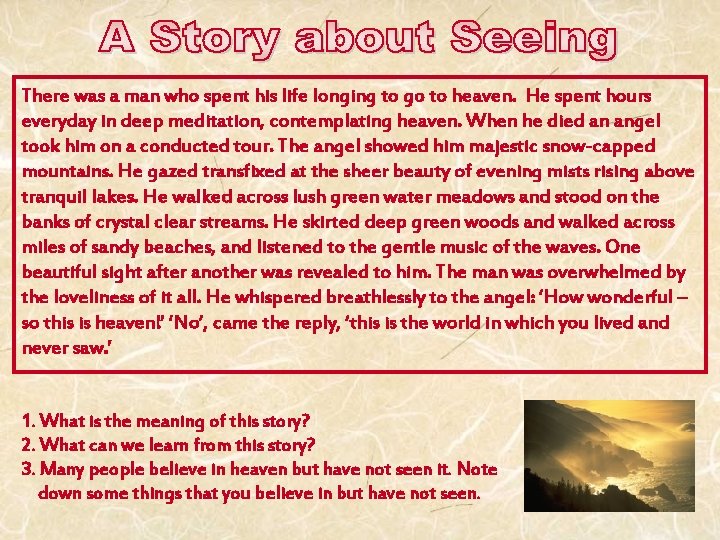 A Story about Seeing

There was a man who spent his life longing to go to heaven. He spent hours everyday in deep meditation, contemplating heaven. When he died an angel took him on a conducted tour. The angel showed him majestic snow-capped mountains. He gazed transfixed at the sheer beauty of evening mists rising above tranquil lakes. He walked across lush green water meadows and stood on the banks of crystal clear streams. He skirted deep green woods and walked across miles of sandy beaches, and listened to the gentle music of the waves. One beautiful sight after another was revealed to him. The man was overwhelmed by the loveliness of it all. He whispered breathlessly to the angel: 'How wonderful – so this is heaven!' 'No', came the reply, 'this is the world in which you lived and never saw.'

1. What is the meaning of this story?
2. What can we learn from this story?
3. Many people believe in heaven but have not seen it. Note down some things that you believe in but have not seen.